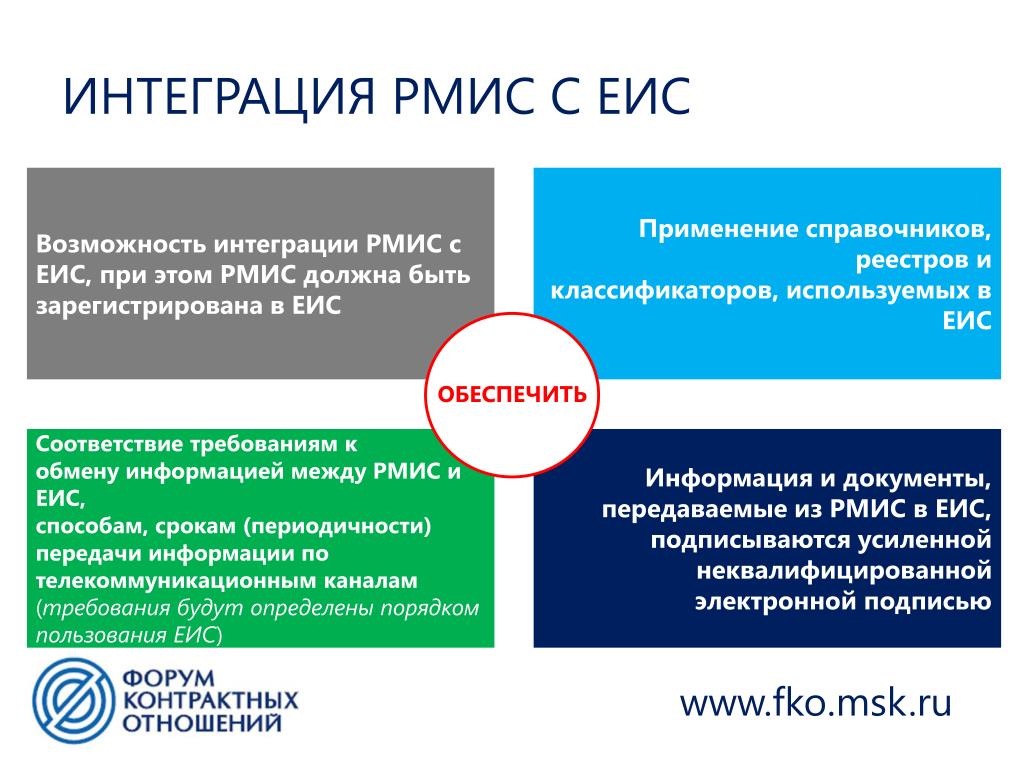 ИНТЕГРАЦИЯ РМИС С ЕИС

Возможность интеграции РМИС с ЕИС, при этом РМИС должна быть зарегистрирована в ЕИС

Применение справочников, реестров и классификаторов, используемых в ЕИС

ОБЕСПЕЧИТЬ

Соответствие требованиям к обмену информацией между РМИС и ЕИС,
способам, срокам (периодичности) передачи информации по телекоммуникационным каналам (требования будут определены порядком пользования ЕИС)

Информация и документы, передаваемые из РМИС в ЕИС, подписываются усиленной неквалифицированной электронной подписью

ФОРУМ КОНТРАКТНЫХ ОТНОШЕНИЙ

www.fko.msk.ru